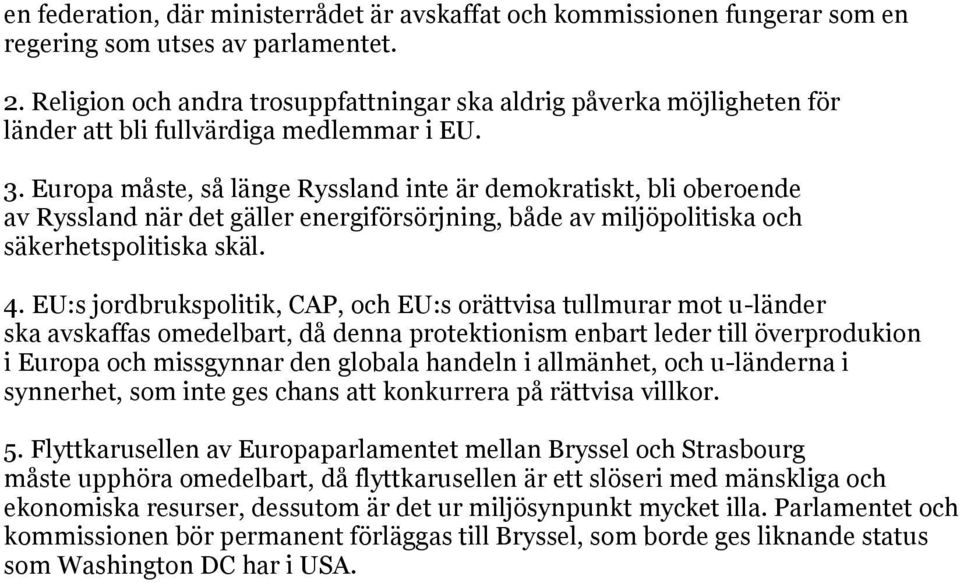 en federation, där ministerrådet är avskaffat och kommissionen fungerar som en regering som utses av parlamentet.

2. Religion och andra trosuppfattningar ska aldrig påverka möjligheten för länder att bli fullvärdiga medlemmar i EU.

3. Europa måste, så länge Ryssland inte är demokratiskt, bli oberoende av Ryssland när det gäller energiförsörjning, både av miljöpolitiska och säkerhetspolitiska skäl.

4. EU:s jordbrukspolitik, CAP, och EU:s orättvisa tullmurar mot u-länder ska avskaffas omedelbart, då denna protektionism enbart leder till överprodukion i Europa och missgynnar den globala handeln i allmänhet, och u-länderna i synnerhet, som inte ges chans att konkurrera på rättvisa villkor.

5. Flyttkarusellen av Europaparlamentet mellan Bryssel och Strasbourg måste upphöra omedelbart, då flyttkarusellen är ett slöseri med mänskliga och ekonomiska resurser, dessutom är det ur miljösynpunkt mycket illa. Parlamentet och kommissionen bör permanent förläggas till Bryssel, som borde ges liknande status som Washington DC har i USA.